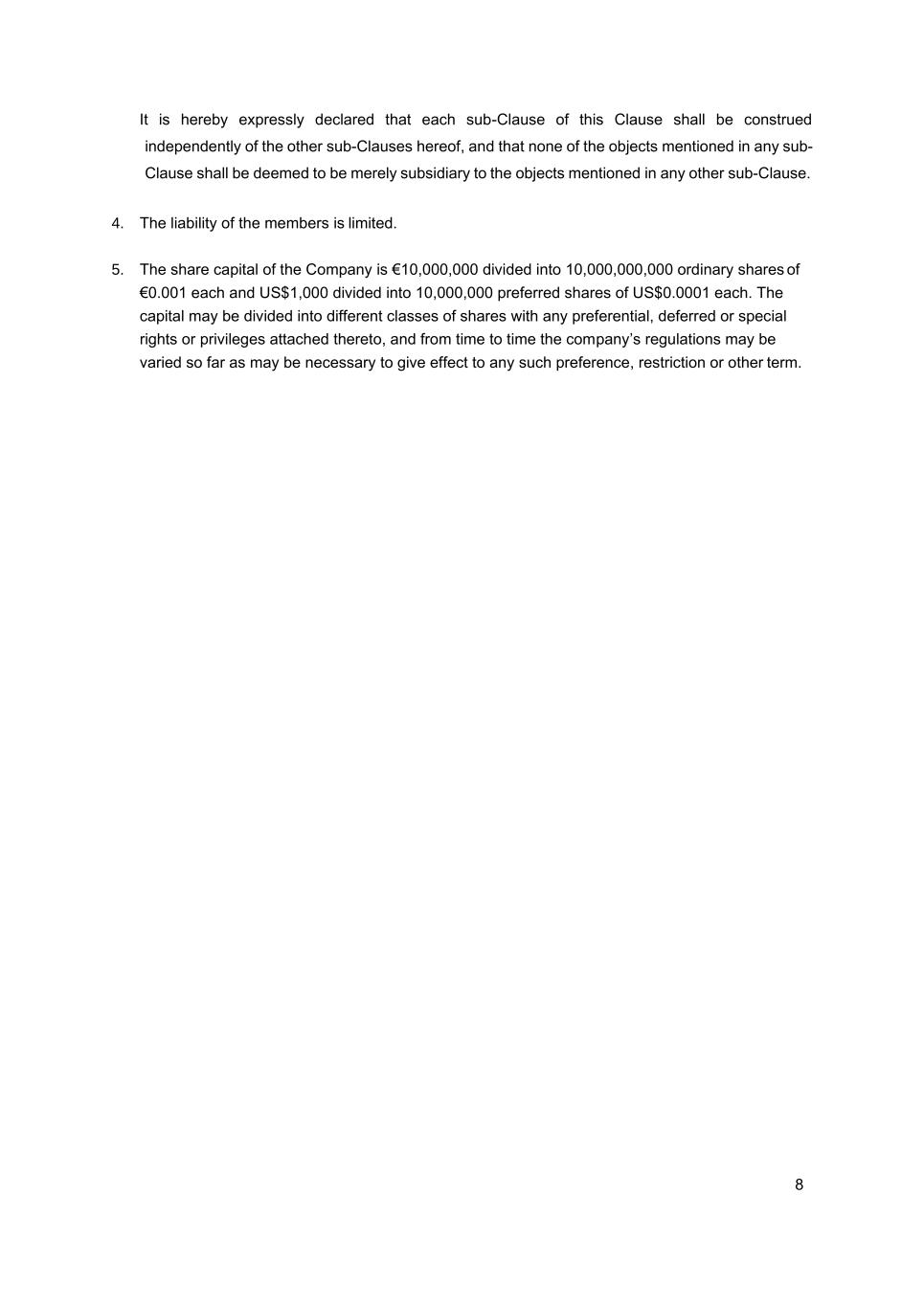 It is hereby expressly declared that each sub-Clause of this Clause shall be construed independently of the other sub-Clauses hereof, and that none of the objects mentioned in any sub-Clause shall be deemed to be merely subsidiary to the objects mentioned in any other sub-Clause.

4. The liability of the members is limited.

5. The share capital of the Company is €10,000,000 divided into 10,000,000,000 ordinary shares of €0.001 each and US$1,000 divided into 10,000,000 preferred shares of US$0.0001 each. The capital may be divided into different classes of shares with any preferential, deferred or special rights or privileges attached thereto, and from time to time the company's regulations may be varied so far as may be necessary to give effect to any such preference, restriction or other term.

8